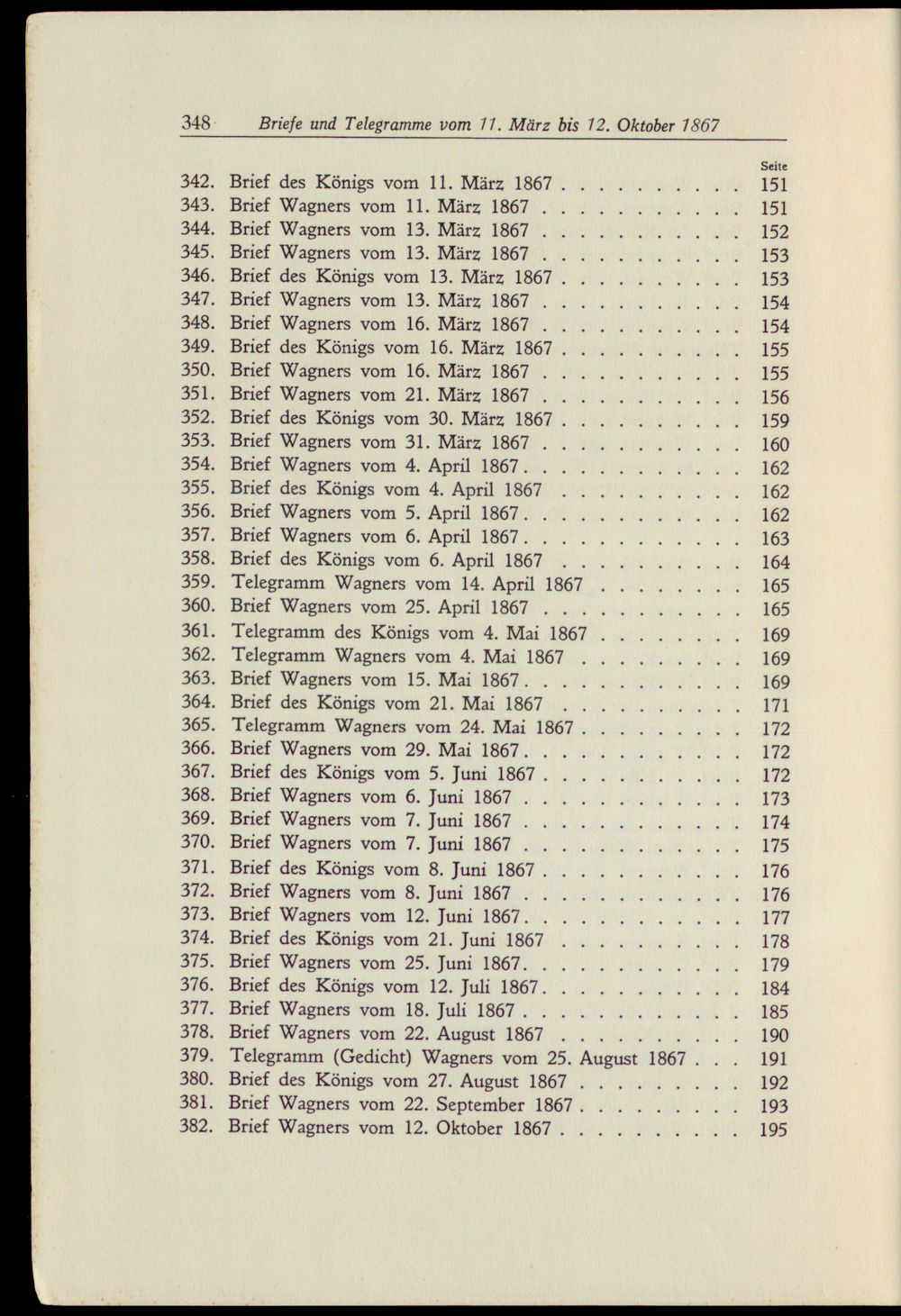 348 Briefe und Telegramme vom 11. März bis 12. Oktober 1867

Seite
342. Brief des Königs vom 11. März 1867 151
343. Brief Wagners vom 11. März 1867 151
344. Brief Wagners vom 13. März 1867 152
345. Brief Wagners vom 13. März 1867 153
346. Brief des Königs vom 13. März 1867 153
347. Brief Wagners vom 13. März 1867 154
348. Brief Wagners vom 16. März 1867 154
349. Brief des Königs vom 16. März 1867 155
350. Brief Wagners vom 16. März 1867 155
351. Brief Wagners vom 21. März 1867 156
352. Brief des Königs vom 30. März 1867 159
353. Brief Wagners vom 31. März 1867 160
354. Brief Wagners vom 4. April 1867 162
355. Brief des Königs vom 4. April 1867 162
356. Brief Wagners vom 5. April 1867 162
357. Brief Wagners vom 6. April 1867 163
358. Brief des Königs vom 6. April 1867 164
359. Telegramm Wagners vom 14. April 1867 165
360. Brief Wagners vom 25. April 1867 165
361. Telegramm des Königs vom 4. Mai 1867 169
362. Telegramm Wagners vom 4. Mai 1867 169
363. Brief Wagners vom 15. Mai 1867 169
364. Brief des Königs vom 21. Mai 1867 171
365. Telegramm Wagners vom 24. Mai 1867 172
366. Brief Wagners vom 29. Mai 1867 172
367. Brief des Königs vom 5. Juni 1867 172
368. Brief Wagners vom 6. Juni 1867 173
369. Brief Wagners vom 7. Juni 1867 174
370. Brief Wagners vom 7. Juni 1867 175
371. Brief des Königs vom 8. Juni 1867 176
372. Brief Wagners vom 8. Juni 1867 176
373. Brief Wagners vom 12. Juni 1867 177
374. Brief des Königs vom 21. Juni 1867 178
375. Brief Wagners vom 25. Juni 1867 179
376. Brief des Königs vom 12. Juli 1867 184
377. Brief Wagners vom 18. Juli 1867 185
378. Brief Wagners vom 22. August 1867 190
379. Telegramm (Gedicht) Wagners vom 25. August 1867 191
380. Brief des Königs vom 27. August 1867 192
381. Brief Wagners vom 22. September 1867 193
382. Brief Wagners vom 12. Oktober 1867 195